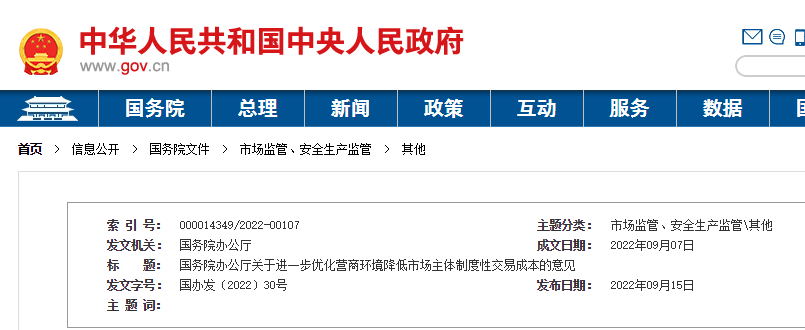 中华人民共和国中央人民政府
www.gov.cn

国务院 总理 新闻 政策 互动 服务 数据

首页 > 信息公开 > 国务院文件 > 市场监管、安全生产监管 > 其他

| | | | |
|---|---|---|---|
| 索 引 号： | 000014349/2022-00107 | 主题分类： | 市场监管、安全生产监管\其他 |
| 发文机关： | 国务院办公厅 | 成文日期： | 2022年09月07日 |
| 标 题： | 国务院办公厅关于进一步优化营商环境降低市场主体制度性交易成本的意见 | | |
| 发文字号： | 国办发〔2022〕30号 | 发布日期： | 2022年09月15日 |
| 主 题 词： | | | |